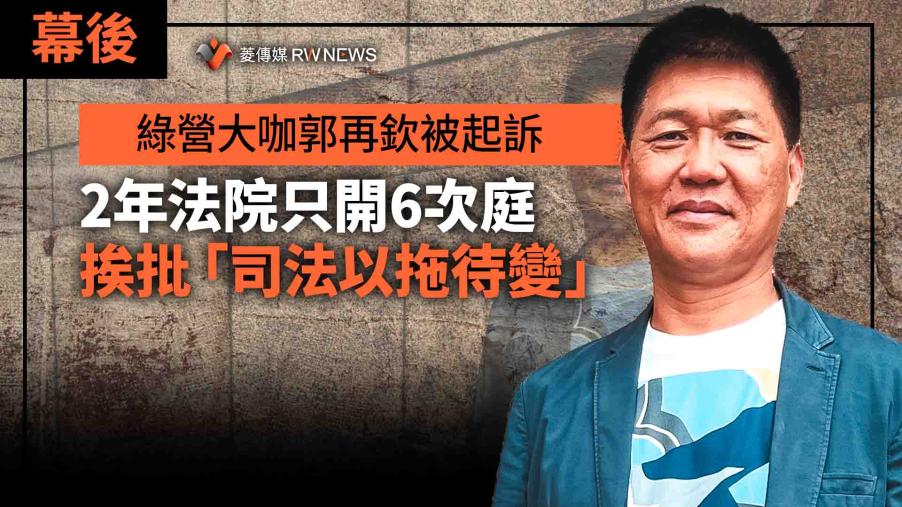 幕後

菱傳媒 RWNEWS

綠營大咖郭再欽被起訴

2年法院只開6次庭

挨批「司法以拖待變」